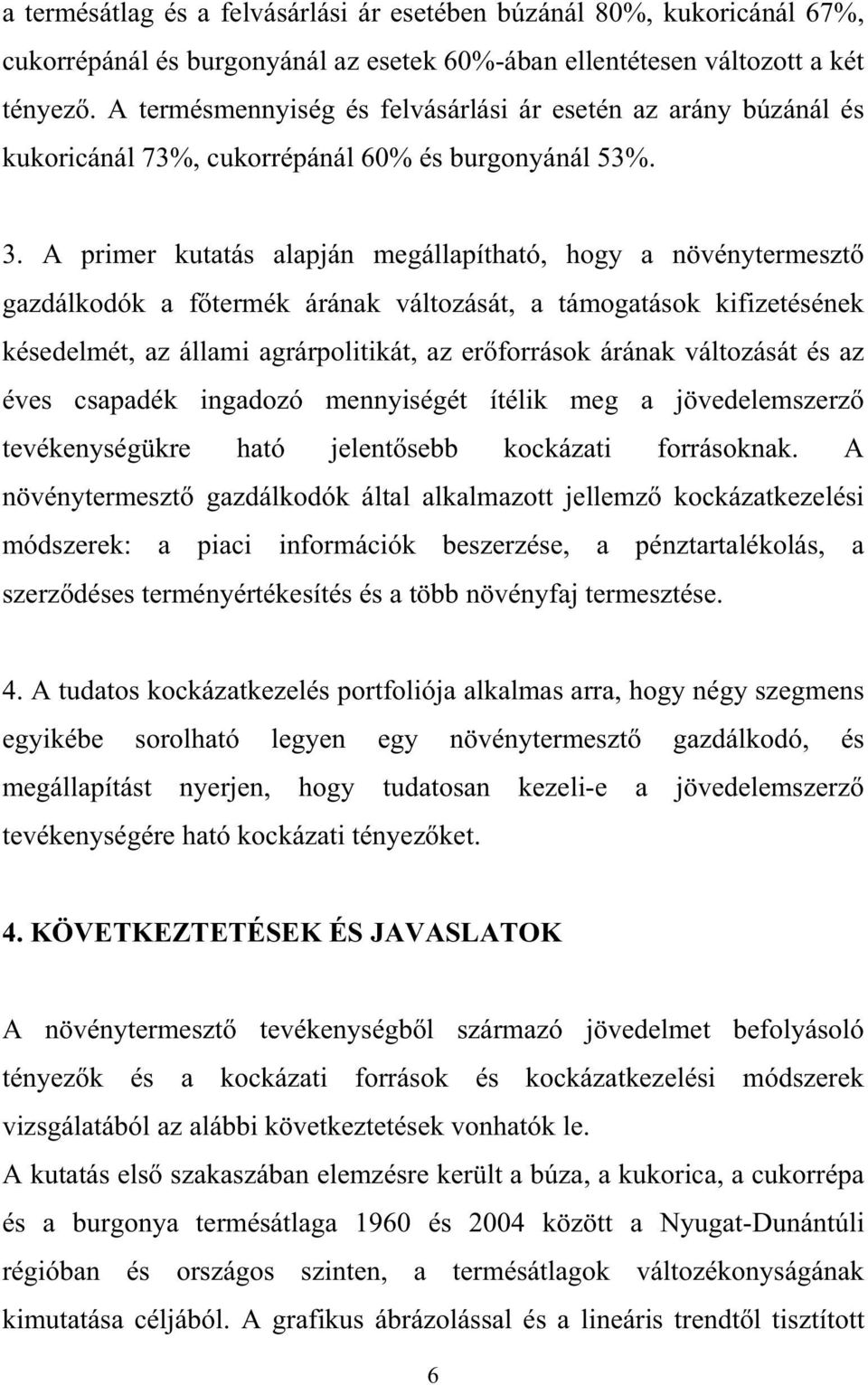 a termésátlag és a felvásárlási ár esetében búzánál 80%, kukoricánál 67%, cukorrépánál és burgonyánál az esetek 60%-ában ellentétesen változott a két tényező. A termésmennyiség és felvásárlási ár esetén az arány búzánál és kukoricánál 73%, cukorrépánál 60% és burgonyánál 53%.

3. A primer kutatás alapján megállapítható, hogy a növénytermesztő gazdálkodók a főtermék árának változását, a támogatások kifizetésének késedelmét, az állami agrárpolitikát, az erőforrások árának változását és az éves csapadék ingadozó mennyiségét ítélik meg a jövedelemszerző tevékenységükre ható jelentősebb kockázati forrásoknak. A növénytermesztő gazdálkodók által alkalmazott jellemző kockázatkezelési módszerek: a piaci információk beszerzése, a pénztartalékolás, a szerződéses terményértékesítés és a több növényfaj termesztése.

4. A tudatos kockázatkezelés portfoliója alkalmas arra, hogy négy szegmens egyikébe sorolható legyen egy növénytermesztő gazdálkodó, és megállapítást nyerjen, hogy tudatosan kezeli-e a jövedelemszerző tevékenységére ható kockázati tényezőket.

4. KÖVETKEZTETÉSEK ÉS JAVASLATOK

A növénytermesztő tevékenységből származó jövedelmet befolyásoló tényezők és a kockázati források és kockázatkezelési módszerek vizsgálatából az alábbi következtetések vonhatók le.
A kutatás első szakaszában elemzésre került a búza, a kukorica, a cukorrépa és a burgonya termésátlaga 1960 és 2004 között a Nyugat-Dunántúli régióban és országos szinten, a termésátlagok változékonyságának kimutatása céljából. A grafikus ábrázolással és a lineáris trendtől tisztított

6